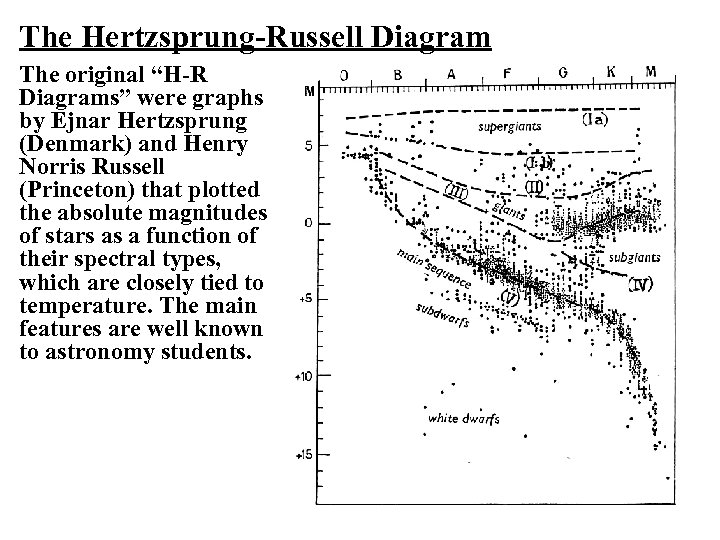 The Hertzsprung-Russell Diagram

The original “H-R Diagrams” were graphs by Ejnar Hertzsprung (Denmark) and Henry Norris Russell (Princeton) that plotted the absolute magnitudes of stars as a function of their spectral types, which are closely tied to temperature. The main features are well known to astronomy students.

O B A F G K M

M

5

0

+5

+10

+15

supergiants

(Ia)

(Ib)

(II)

(III)

giants

subgiants

(IV)

main sequence

(V)

subdwarfs

white dwarfs